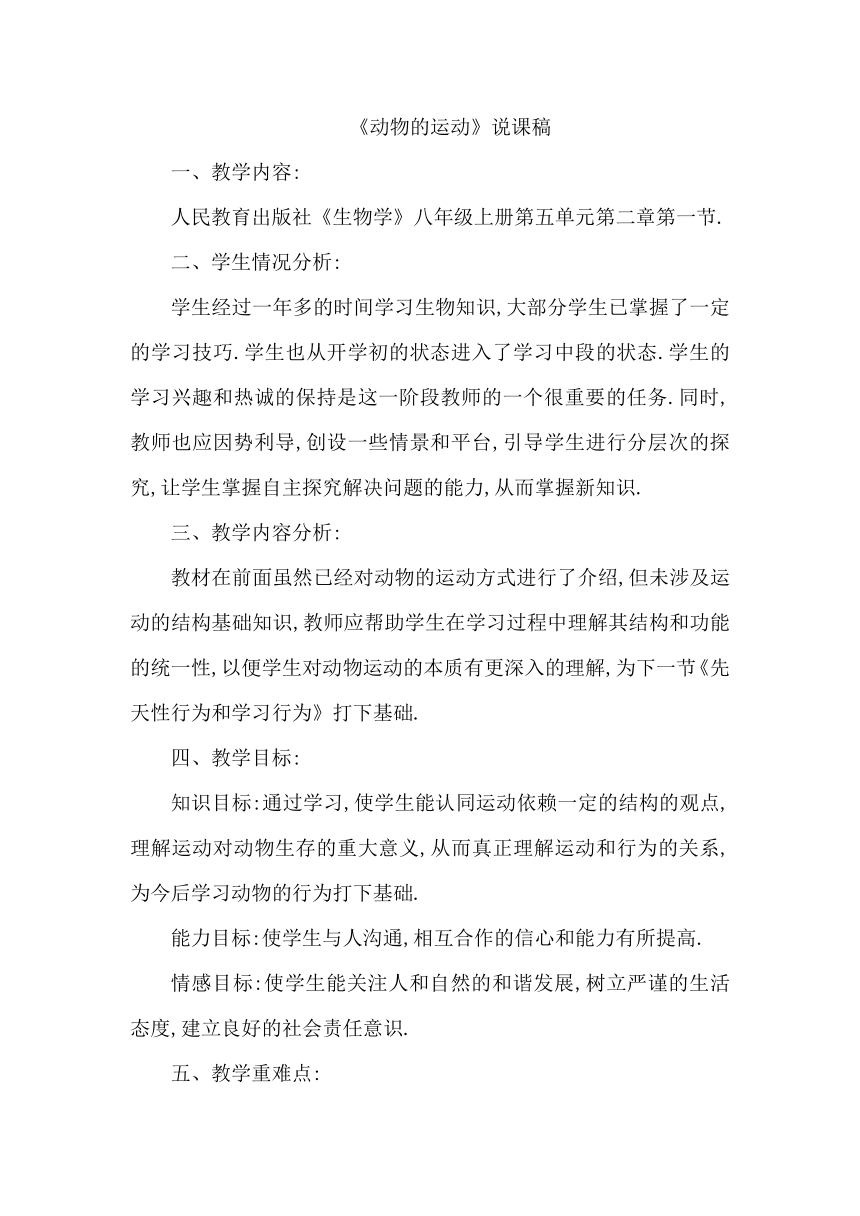 《动物的运动》说课稿

一、教学内容:

人民教育出版社《生物学》八年级上册第五单元第二章第一节.

二、学生情况分析:

学生经过一年多的时间学习生物知识,大部分学生已掌握了一定的学习技巧.学生也从开学初的状态进入了学习中段的状态.学生的学习兴趣和热诚的保持是这一阶段教师的一个很重要的任务.同时,教师也应因势利导,创设一些情景和平台,引导学生进行分层次的探究,让学生掌握自主探究解决问题的能力,从而掌握新知识.

三、教学内容分析:

教材在前面虽然已经对动物的运动方式进行了介绍,但未涉及运动的结构基础知识,教师应帮助学生在学习过程中理解其结构和功能的统一性,以便学生对动物运动的本质有更深入的理解,为下一节《先天性行为和学习行为》打下基础.

四、教学目标:

知识目标:通过学习,使学生能认同运动依赖一定的结构的观点,理解运动对动物生存的重大意义,从而真正理解运动和行为的关系,为今后学习动物的行为打下基础.

能力目标:使学生与人沟通,相互合作的信心和能力有所提高.

情感目标:使学生能关注人和自然的和谐发展,树立严谨的生活态度,建立良好的社会责任意识.

五、教学重难点: